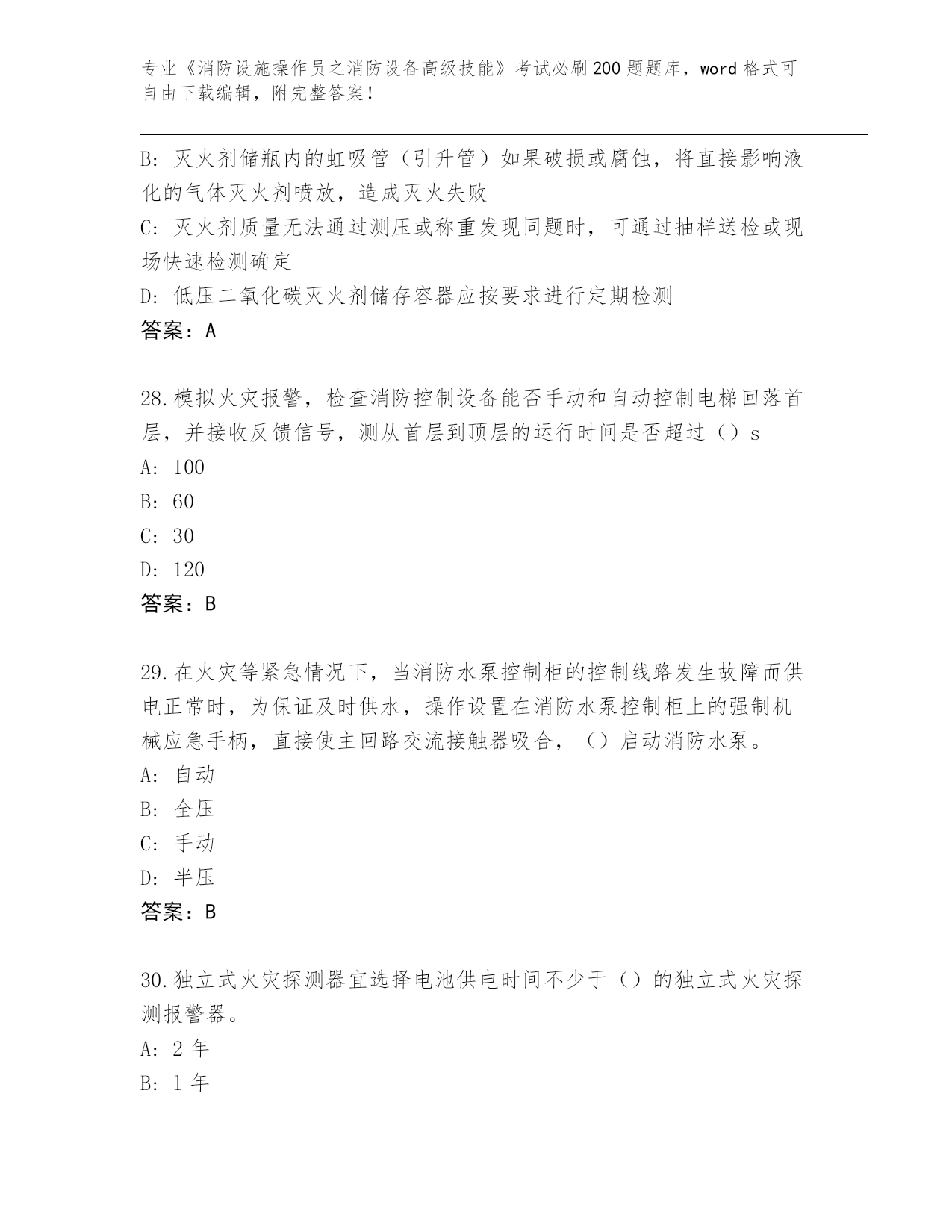 专业《消防设施操作员之消防设备高级技能》考试必刷200题题库，word格式可自由下载编辑，附完整答案！

B: 灭火剂储瓶内的虹吸管（引升管）如果破损或腐蚀，将直接影响液化的气体灭火剂喷放，造成灭火失败

C: 灭火剂质量无法通过测压或称重发现同题时，可通过抽样送检或现场快速检测确定

D: 低压二氧化碳灭火剂储存容器应按要求进行定期检测

答案：A

28.模拟火灾报警，检查消防控制设备能否手动和自动控制电梯回落首层，并接收反馈信号，测从首层到顶层的运行时间是否超过（）s

A: 100

B: 60

C: 30

D: 120

答案：B

29.在火灾等紧急情况下，当消防水泵控制柜的控制线路发生故障而供电正常时，为保证及时供水，操作设置在消防水泵控制柜上的强制机械应急手柄，直接使主回路交流接触器吸合，（）启动消防水泵。

A: 自动

B: 全压

C: 手动

D: 半压

答案：B

30.独立式火灾探测器宜选择电池供电时间不少于（）的独立式火灾探测报警器。

A: 2年

B: 1年